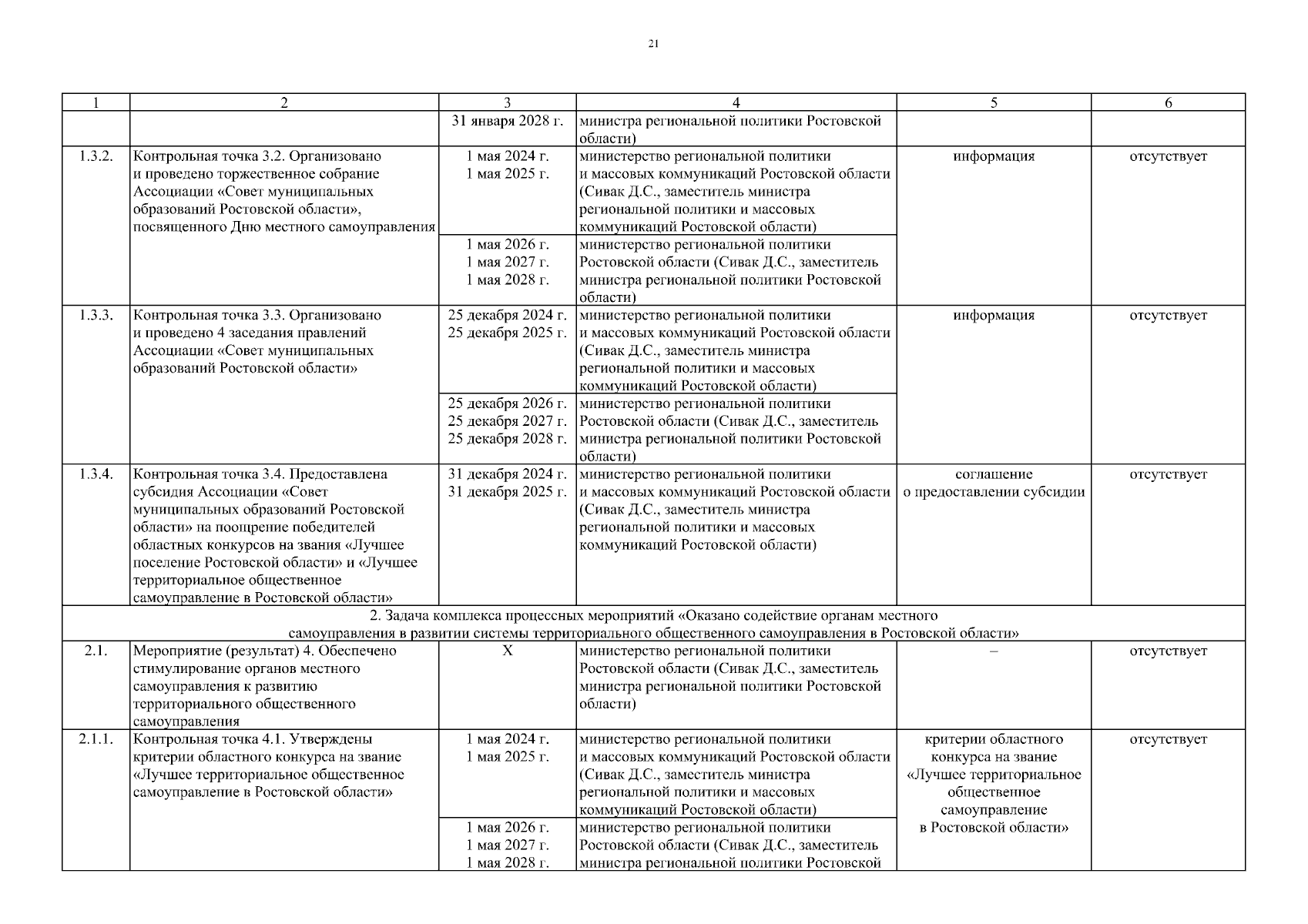 21

| 1 | 2 | 3 | 4 | 5 | 6 |
|---|---|---|---|---|---|
| | | 31 января 2028 г. | министра региональной политики Ростовской области) | | |
| 1.3.2. | Контрольная точка 3.2. Организовано и проведено торжественное собрание Ассоциации «Совет муниципальных образований Ростовской области», посвященного Дню местного самоуправления | 1 мая 2024 г. 1 мая 2025 г. | министерство региональной политики и массовых коммуникаций Ростовской области (Сивак Д.С., заместитель министра региональной политики и массовых коммуникаций Ростовской области) | информация | отсутствует |
| | | 1 мая 2026 г. 1 мая 2027 г. 1 мая 2028 г. | министерство региональной политики Ростовской области (Сивак Д.С., заместитель министра региональной политики Ростовской области) | | |
| 1.3.3. | Контрольная точка 3.3. Организовано и проведено 4 заседания правлений Ассоциации «Совет муниципальных образований Ростовской области» | 25 декабря 2024 г. 25 декабря 2025 г. | министерство региональной политики и массовых коммуникаций Ростовской области (Сивак Д.С., заместитель министра региональной политики и массовых коммуникаций Ростовской области) | информация | отсутствует |
| | | 25 декабря 2026 г. 25 декабря 2027 г. 25 декабря 2028 г. | министерство региональной политики Ростовской области (Сивак Д.С., заместитель министра региональной политики Ростовской области) | | |
| 1.3.4. | Контрольная точка 3.4. Предоставлена субсидия Ассоциации «Совет муниципальных образований Ростовской области» на поощрение победителей областных конкурсов на звания «Лучшее поселение Ростовской области» и «Лучшее территориальное общественное самоуправление в Ростовской области» | 31 декабря 2024 г. 31 декабря 2025 г. | министерство региональной политики и массовых коммуникаций Ростовской области (Сивак Д.С., заместитель министра региональной политики и массовых коммуникаций Ростовской области) | соглашение о предоставлении субсидии | отсутствует |
| 2. Задача комплекса процессных мероприятий «Оказано содействие органам местного самоуправления в развитии системы территориального общественного самоуправления в Ростовской области» | | | | | |
| 2.1. | Мероприятие (результат) 4. Обеспечено стимулирование органов местного самоуправления к развитию территориального общественного самоуправления | Х | министерство региональной политики Ростовской области (Сивак Д.С., заместитель министра региональной политики Ростовской области) | – | отсутствует |
| 2.1.1. | Контрольная точка 4.1. Утверждены критерии областного конкурса на звание «Лучшее территориальное общественное самоуправление в Ростовской области» | 1 мая 2024 г. 1 мая 2025 г. | министерство региональной политики и массовых коммуникаций Ростовской области (Сивак Д.С., заместитель министра региональной политики и массовых коммуникаций Ростовской области) | критерии областного конкурса на звание «Лучшее территориальное общественное самоуправление в Ростовской области» | отсутствует |
| | | 1 мая 2026 г. 1 мая 2027 г. 1 мая 2028 г. | министерство региональной политики Ростовской области (Сивак Д.С., заместитель министра региональной политики Ростовской | | |